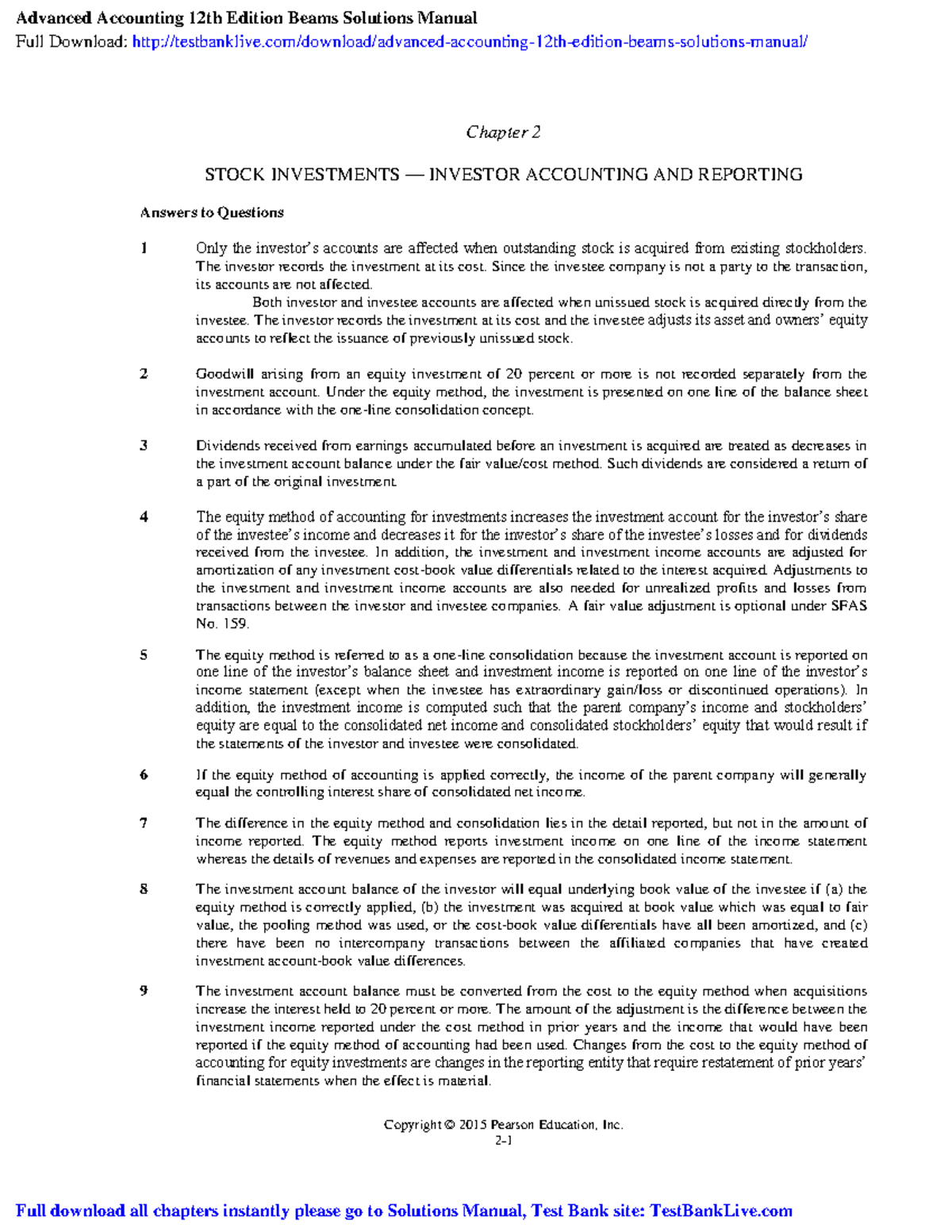 Advanced Accounting 12th Edition Beams Solutions Manual
Full Download: http://testbanklive.com/download/advanced-accounting-12th-edition-beams-solutions-manual/

Chapter 2

STOCK INVESTMENTS — INVESTOR ACCOUNTING AND REPORTING

Answers to Questions

1 Only the investor's accounts are affected when outstanding stock is acquired from existing stockholders. The investor records the investment at its cost. Since the investee company is not a party to the transaction, its accounts are not affected.

Both investor and investee accounts are affected when unissued stock is acquired directly from the investee. The investor records the investment at its cost and the investee adjusts its asset and owners' equity accounts to reflect the issuance of previously unissued stock.

2 Goodwill arising from an equity investment of 20 percent or more is not recorded separately from the investment account. Under the equity method, the investment is presented on one line of the balance sheet in accordance with the one-line consolidation concept.

3 Dividends received from earnings accumulated before an investment is acquired are treated as decreases in the investment account balance under the fair value/cost method. Such dividends are considered a return of a part of the original investment.

4 The equity method of accounting for investments increases the investment account for the investor's share of the investee's income and decreases it for the investor's share of the investee's losses and for dividends received from the investee. In addition, the investment and investment income accounts are adjusted for amortization of any investment cost-book value differentials related to the interest acquired. Adjustments to the investment and investment income accounts are also needed for unrealized profits and losses from transactions between the investor and investee companies. A fair value adjustment is optional under SFAS No. 159.

5 The equity method is referred to as a one-line consolidation because the investment account is reported on one line of the investor's balance sheet and investment income is reported on one line of the investor's income statement (except when the investee has extraordinary gain/loss or discontinued operations). In addition, the investment income is computed such that the parent company's income and stockholders' equity are equal to the consolidated net income and consolidated stockholders' equity that would result if the statements of the investor and investee were consolidated.

6 If the equity method of accounting is applied correctly, the income of the parent company will generally equal the controlling interest share of consolidated net income.

7 The difference in the equity method and consolidation lies in the detail reported, but not in the amount of income reported. The equity method reports investment income on one line of the income statement whereas the details of revenues and expenses are reported in the consolidated income statement.

8 The investment account balance of the investor will equal underlying book value of the investee if (a) the equity method is correctly applied, (b) the investment was acquired at book value which was equal to fair value, the pooling method was used, or the cost-book value differentials have all been amortized, and (c) there have been no intercompany transactions between the affiliated companies that have created investment account-book value differences.

9 The investment account balance must be converted from the cost to the equity method when acquisitions increase the interest held to 20 percent or more. The amount of the adjustment is the difference between the investment income reported under the cost method in prior years and the income that would have been reported if the equity method of accounting had been used. Changes from the cost to the equity method of accounting for equity investments are changes in the reporting entity that require restatement of prior years' financial statements when the effect is material.

Copyright © 2015 Pearson Education, Inc.
2-1

Full download all chapters instantly please go to Solutions Manual, Test Bank site: TestBankLive.com